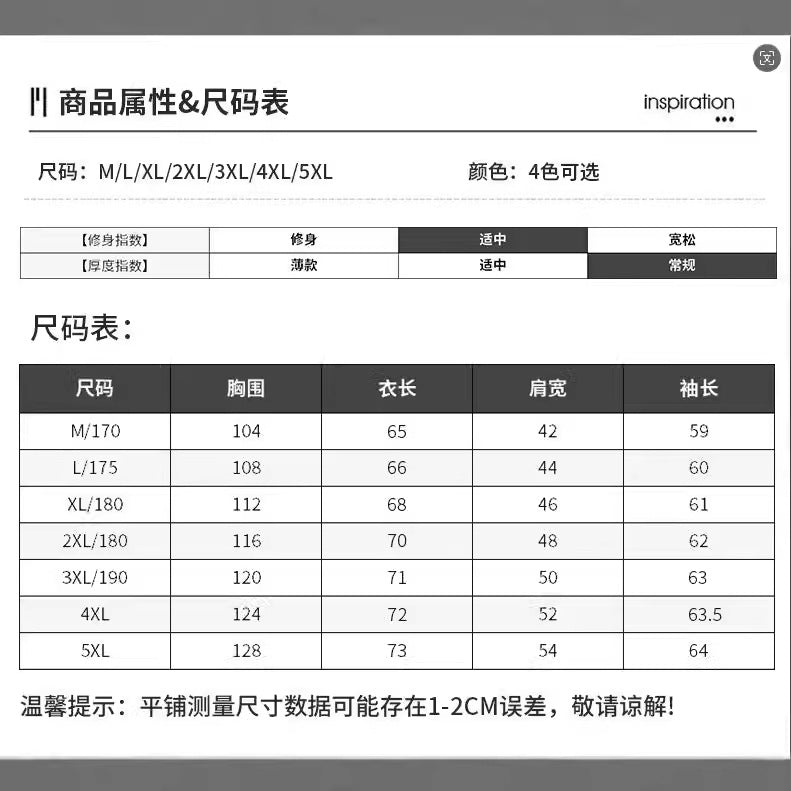 商品属性&尺码表

inspiration

尺码：M/L/XL/2XL/3XL/4XL/5XL

颜色：4色可选

| 【修身指数】 | 修身 | 适中 | 宽松 |
|---|---|---|---|
| 【厚度指数】 | 薄款 | 适中 | 常规 |

尺码表：

| 尺码 | 胸围 | 衣长 | 肩宽 | 袖长 |
|---|---|---|---|---|
| M/170 | 104 | 65 | 42 | 59 |
| L/175 | 108 | 66 | 44 | 60 |
| XL/180 | 112 | 68 | 46 | 61 |
| 2XL/180 | 116 | 70 | 48 | 62 |
| 3XL/190 | 120 | 71 | 50 | 63 |
| 4XL | 124 | 72 | 52 | 63.5 |
| 5XL | 128 | 73 | 54 | 64 |

温馨提示：平铺测量尺寸数据可能存在1-2CM误差，敬请谅解!